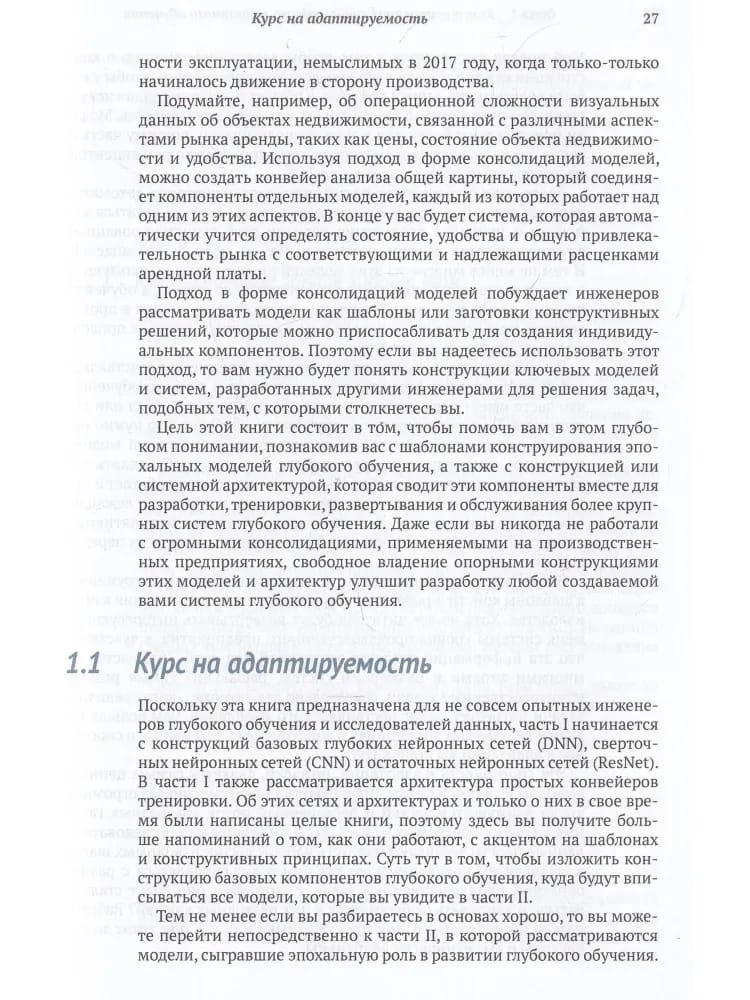 Курс на адаптируемость 27

ности эксплуатации, немыслимых в 2017 году, когда только-только начиналось движение в сторону производства.

Подумайте, например, об операционной сложности визуальных данных об объектах недвижимости, связанной с различными аспектами рынка аренды, таких как цены, состояние объекта недвижимости и удобства. Используя подход в форме консолидаций моделей, можно создать конвейер анализа общей картины, который соединяет компоненты отдельных моделей, каждый из которых работает над одним из этих аспектов. В конце у вас будет система, которая автоматически учится определять состояние, удобства и общую привлекательность рынка с соответствующими и надлежащими расценками арендной платы.

Подход в форме консолидаций моделей побуждает инженеров рассматривать модели как шаблоны или заготовки конструктивных решений, которые можно приспосабливать для создания индивидуальных компонентов. Поэтому если вы надеетесь использовать этот подход, то вам нужно будет понять конструкции ключевых моделей и систем, разработанных другими инженерами для решения задач, подобных тем, с которыми столкнетесь вы.

Цель этой книги состоит в том, чтобы помочь вам в этом глубоком понимании, познакомив вас с шаблонами конструирования эпохальных моделей глубокого обучения, а также с конструкцией или системной архитектурой, которая сводит эти компоненты вместе для разработки, тренировки, развертывания и обслуживания более крупных систем глубокого обучения. Даже если вы никогда не работали с огромными консолидациями, применяемыми на производственных предприятиях, свободное владение опорными конструкциями этих моделей и архитектур улучшит разработку любой создаваемой вами системы глубокого обучения.

1.1 Курс на адаптируемость

Поскольку эта книга предназначена для не совсем опытных инженеров глубокого обучения и исследователей данных, часть I начинается с конструкций базовых глубоких нейронных сетей (DNN), сверточных нейронных сетей (CNN) и остаточных нейронных сетей (ResNet). В части I также рассматривается архитектура простых конвейеров тренировки. Об этих сетях и архитектурах и только о них в свое время были написаны целые книги, поэтому здесь вы получите больше напоминаний о том, как они работают, с акцентом на шаблонах и конструктивных принципах. Суть тут в том, чтобы изложить конструкцию базовых компонентов глубокого обучения, куда будут вписываться все модели, которые вы увидите в части II.

Тем не менее если вы разбираетесь в основах хорошо, то вы можете перейти непосредственно к части II, в которой рассматриваются модели, сыгравшие эпохальную роль в развитии глубокого обучения.